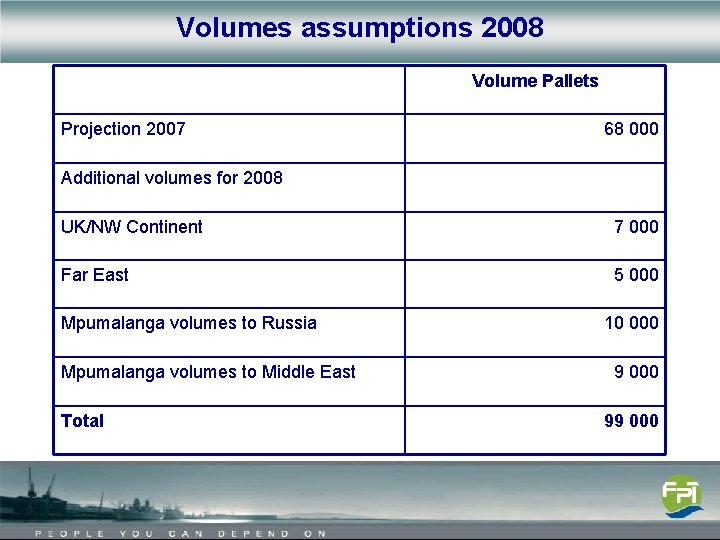 Volumes assumptions 2008

| | Volume Pallets |
|---|---|
| Projection 2007 | 68 000 |
| Additional volumes for 2008 | |
| UK/NW Continent | 7 000 |
| Far East | 5 000 |
| Mpumalanga volumes to Russia | 10 000 |
| Mpumalanga volumes to Middle East | 9 000 |
| **Total** | **99 000** |

FPT

PEOPLE YOU CAN DEPEND ON